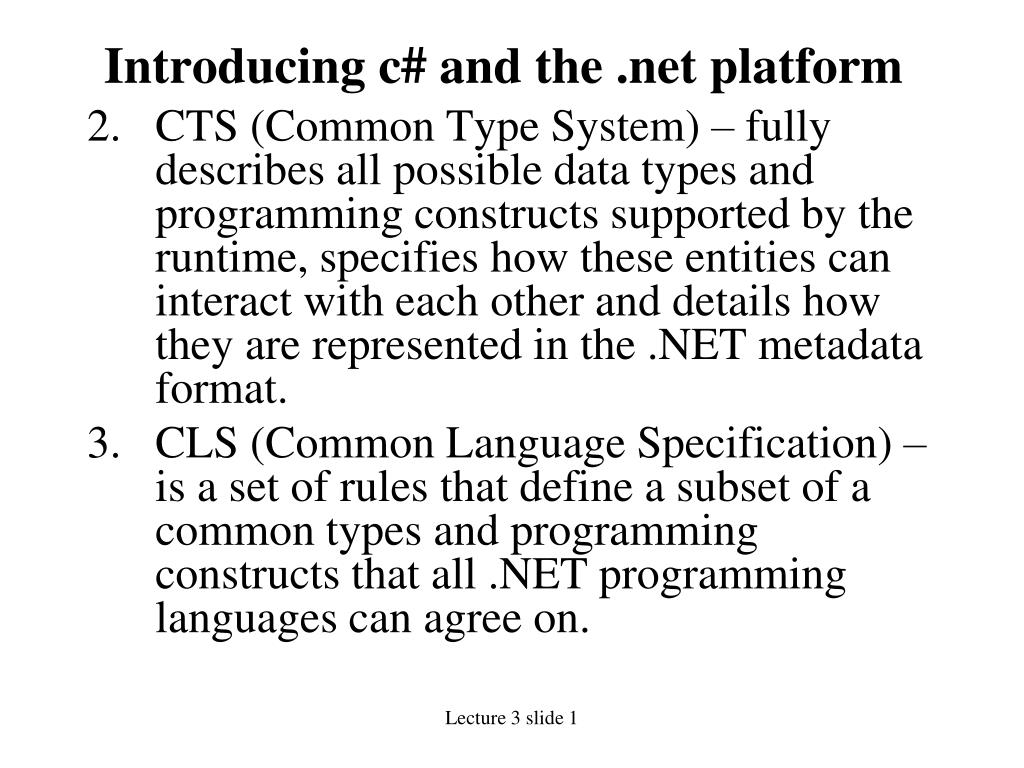 Introducing c# and the .net platform

2. CTS (Common Type System) – fully describes all possible data types and programming constructs supported by the runtime, specifies how these entities can interact with each other and details how they are represented in the .NET metadata format.

3. CLS (Common Language Specification) – is a set of rules that define a subset of a common types and programming constructs that all .NET programming languages can agree on.

Lecture 3 slide 1